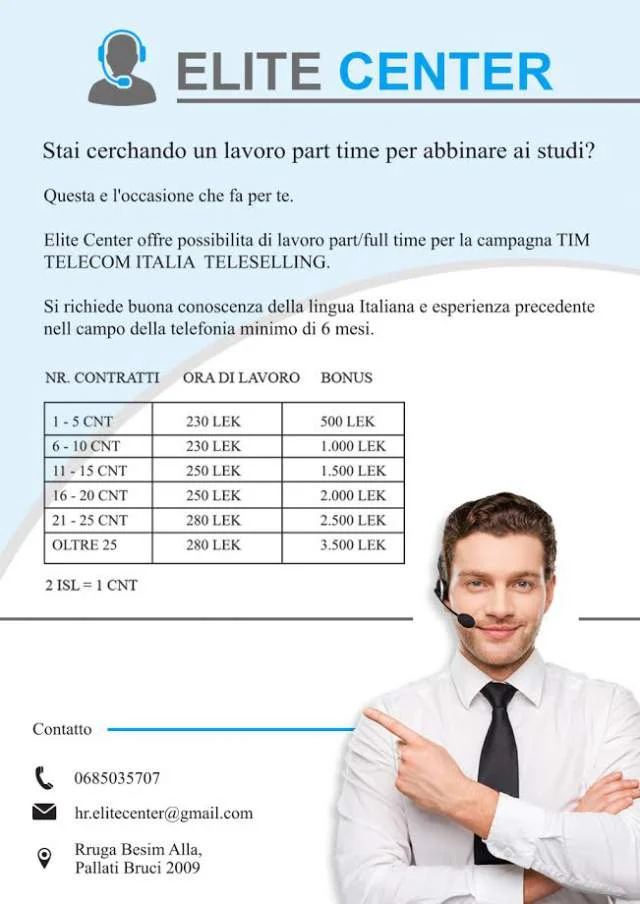 ELITE CENTER

Stai cerchando un lavoro part time per abbinare ai studi?

Questa e l'occasione che fa per te.

Elite Center offre possibilita di lavoro part/full time per la campagna TIM TELECOM ITALIA TELESELLING.

Si richiede buona conoscenza della lingua Italiana e esperienza precedente nell campo della telefonia minimo di 6 mesi.

| NR. CONTRATTI | ORA DI LAVORO | BONUS |
|---|---|---|
| 1 - 5 CNT | 230 LEK | 500 LEK |
| 6 - 10 CNT | 230 LEK | 1.000 LEK |
| 11 - 15 CNT | 250 LEK | 1.500 LEK |
| 16 - 20 CNT | 250 LEK | 2.000 LEK |
| 21 - 25 CNT | 280 LEK | 2.500 LEK |
| OLTRE 25 | 280 LEK | 3.500 LEK |

2 ISL = 1 CNT

Contatto

0685035707

hr.elitecenter@gmail.com

Rruga Besim Alla,
Pallati Bruci 2009